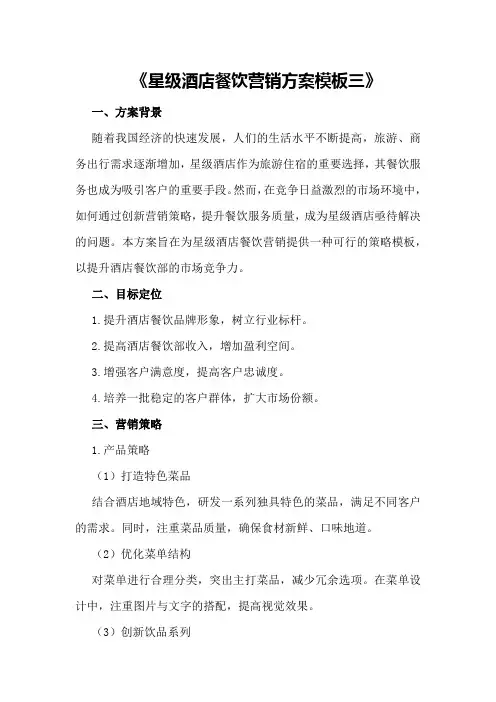 《星级酒店餐饮营销方案模板三》

一、方案背景

随着我国经济的快速发展，人们的生活水平不断提高，旅游、商务出行需求逐渐增加，星级酒店作为旅游住宿的重要选择，其餐饮服务也成为吸引客户的重要手段。然而，在竞争日益激烈的市场环境中，如何通过创新营销策略，提升餐饮服务质量，成为星级酒店亟待解决的问题。本方案旨在为星级酒店餐饮营销提供一种可行的策略模板，以提升酒店餐饮部的市场竞争力。

二、目标定位

1.提升酒店餐饮品牌形象，树立行业标杆。

2.提高酒店餐饮部收入，增加盈利空间。

3.增强客户满意度，提高客户忠诚度。

4.培养一批稳定的客户群体，扩大市场份额。

三、营销策略

1.产品策略

（1）打造特色菜品

结合酒店地域特色，研发一系列独具特色的菜品，满足不同客户的需求。同时，注重菜品质量，确保食材新鲜、口味地道。

（2）优化菜单结构

对菜单进行合理分类，突出主打菜品，减少冗余选项。在菜单设计中，注重图片与文字的搭配，提高视觉效果。

（3）创新饮品系列